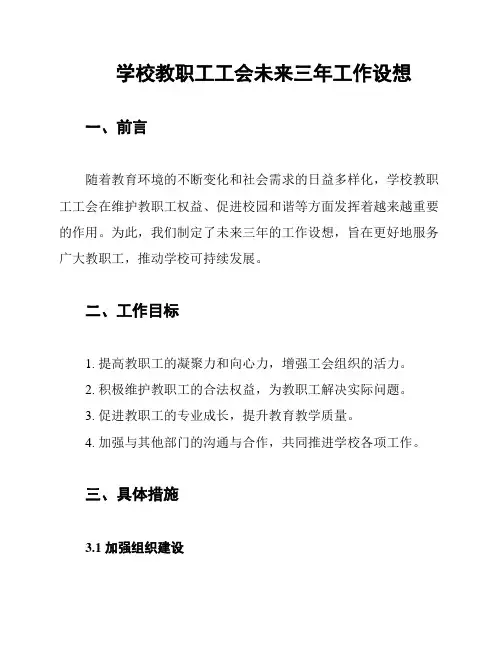 学校教职工工会未来三年工作设想

一、前言

随着教育环境的不断变化和社会需求的日益多样化，学校教职工工会在维护教职工权益、促进校园和谐等方面发挥着越来越重要的作用。为此，我们制定了未来三年的工作设想，旨在更好地服务广大教职工，推动学校可持续发展。

二、工作目标

1. 提高教职工的凝聚力和向心力，增强工会组织的活力。
2. 积极维护教职工的合法权益，为教职工解决实际问题。
3. 促进教职工的专业成长，提升教育教学质量。
4. 加强与其他部门的沟通与合作，共同推进学校各项工作。

三、具体措施

3.1 加强组织建设